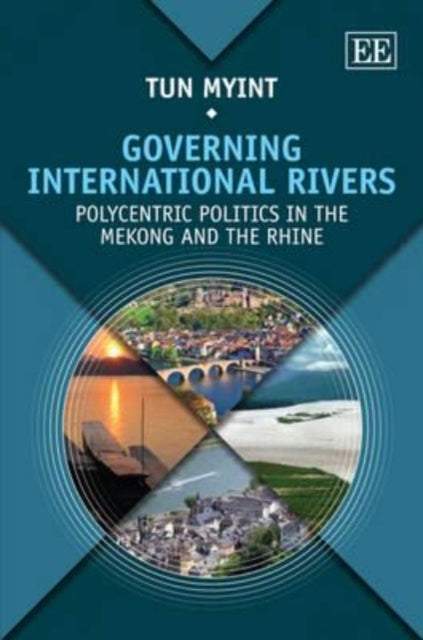 EE

TUN MYINT

GOVERNING INTERNATIONAL RIVERS

POLYCENTRIC POLITICS IN THE MEKONG AND THE RHINE